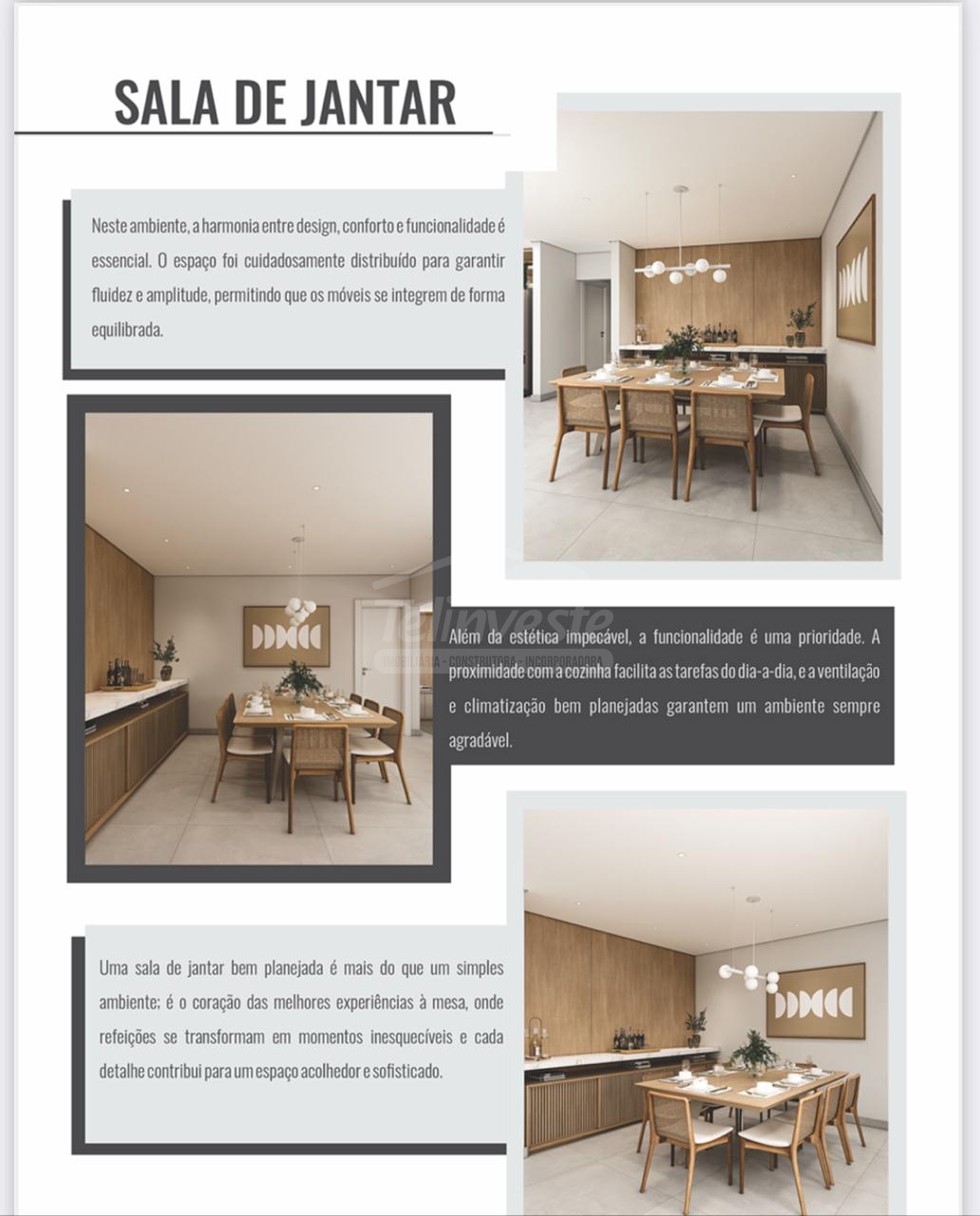 SALA DE JANTAR

Neste ambiente, a harmonia entre design, conforto e funcionalidade é essencial. O espaço foi cuidadosamente distribuído para garantir fluidez e amplitude, permitindo que os móveis se integrem de forma equilibrada.

Telinveste
IMOBILIÁRIA - CONSTRUTORA - INCORPORADORA

Além da estética impecável, a funcionalidade é uma prioridade. A proximidade com a cozinha facilita as tarefas do dia-a-dia, e a ventilação e climatização bem planejadas garantem um ambiente sempre agradável.

Uma sala de jantar bem planejada é mais do que um simples ambiente; é o coração das melhores experiências à mesa, onde refeições se transformam em momentos inesquecíveis e cada detalhe contribui para um espaço acolhedor e sofisticado.